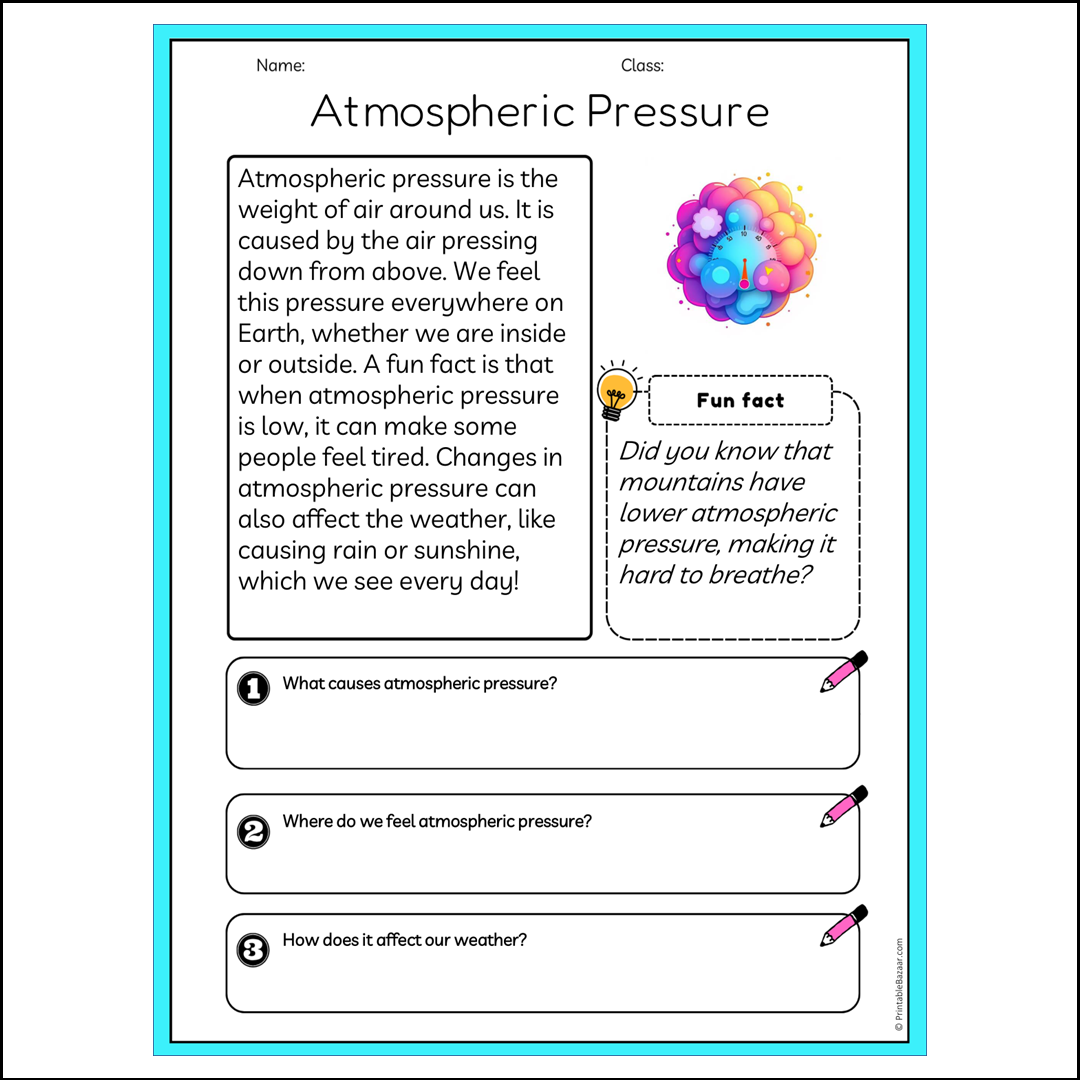 Name:

Class:

Atmospheric Pressure

Atmospheric pressure is the weight of air around us. It is caused by the air pressing down from above. We feel this pressure everywhere on Earth, whether we are inside or outside. A fun fact is that when atmospheric pressure is low, it can make some people feel tired. Changes in atmospheric pressure can also affect the weather, like causing rain or sunshine, which we see every day!

Fun fact

Did you know that mountains have lower atmospheric pressure, making it hard to breathe?

1 What causes atmospheric pressure?

2 Where do we feel atmospheric pressure?

3 How does it affect our weather?

© PrintableBazaar.com